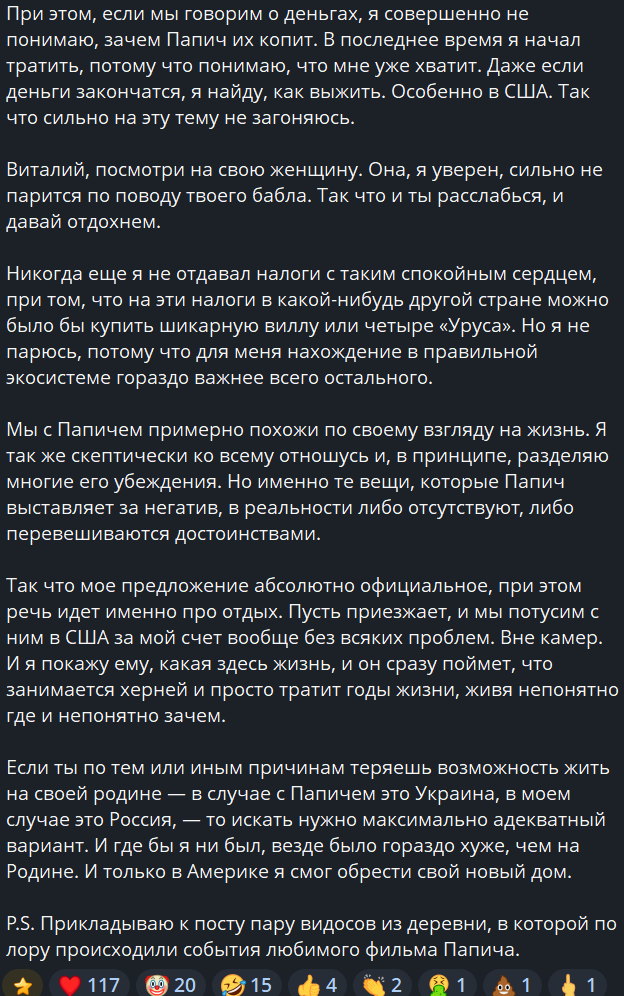 При этом, если мы говорим о деньгах, я совершенно не понимаю, зачем Папич их копит. В последнее время я начал тратить, потому что понимаю, что мне уже хватит. Даже если деньги закончатся, я найду, как выжить. Особенно в США. Так что сильно на эту тему не загоняюсь.

Виталий, посмотри на свою женщину. Она, я уверен, сильно не парится по поводу твоего бабла. Так что и ты расслабься, и давай отдохнем.

Никогда еще я не отдавал налоги с таким спокойным сердцем, при том, что на эти налоги в какой-нибудь другой стране можно было бы купить шикарную виллу или четыре «Уруса». Но я не парюсь, потому что для меня нахождение в правильной экосистеме гораздо важнее всего остального.

Мы с Папичем примерно похожи по своему взгляду на жизнь. Я так же скептически ко всему отношусь и, в принципе, разделяю многие его убеждения. Но именно те вещи, которые Папич выставляет за негатив, в реальности либо отсутствуют, либо перевешиваются достоинствами.

Так что мое предложение абсолютно официальное, при этом речь идет именно про отдых. Пусть приезжает, и мы потусим с ним в США за мой счет вообще без всяких проблем. Вне камер. И я покажу ему, какая здесь жизнь, и он сразу поймет, что занимается херней и просто тратит годы жизни, живя непонятно где и непонятно зачем.

Если ты по тем или иным причинам теряешь возможность жить на своей родине — в случае с Папичем это Украина, в моем случае это Россия, — то искать нужно максимально адекватный вариант. И где бы я ни был, везде было гораздо хуже, чем на Родине. И только в Америке я смог обрести свой новый дом.

P.S. Прикладываю к посту пару видосов из деревни, в которой по лору происходили события любимого фильма Папича.

⭐ ❤️ 117 🤡 20 🤣 15 👍 4 👏 2 🤮 1 💩 1 🖕 1